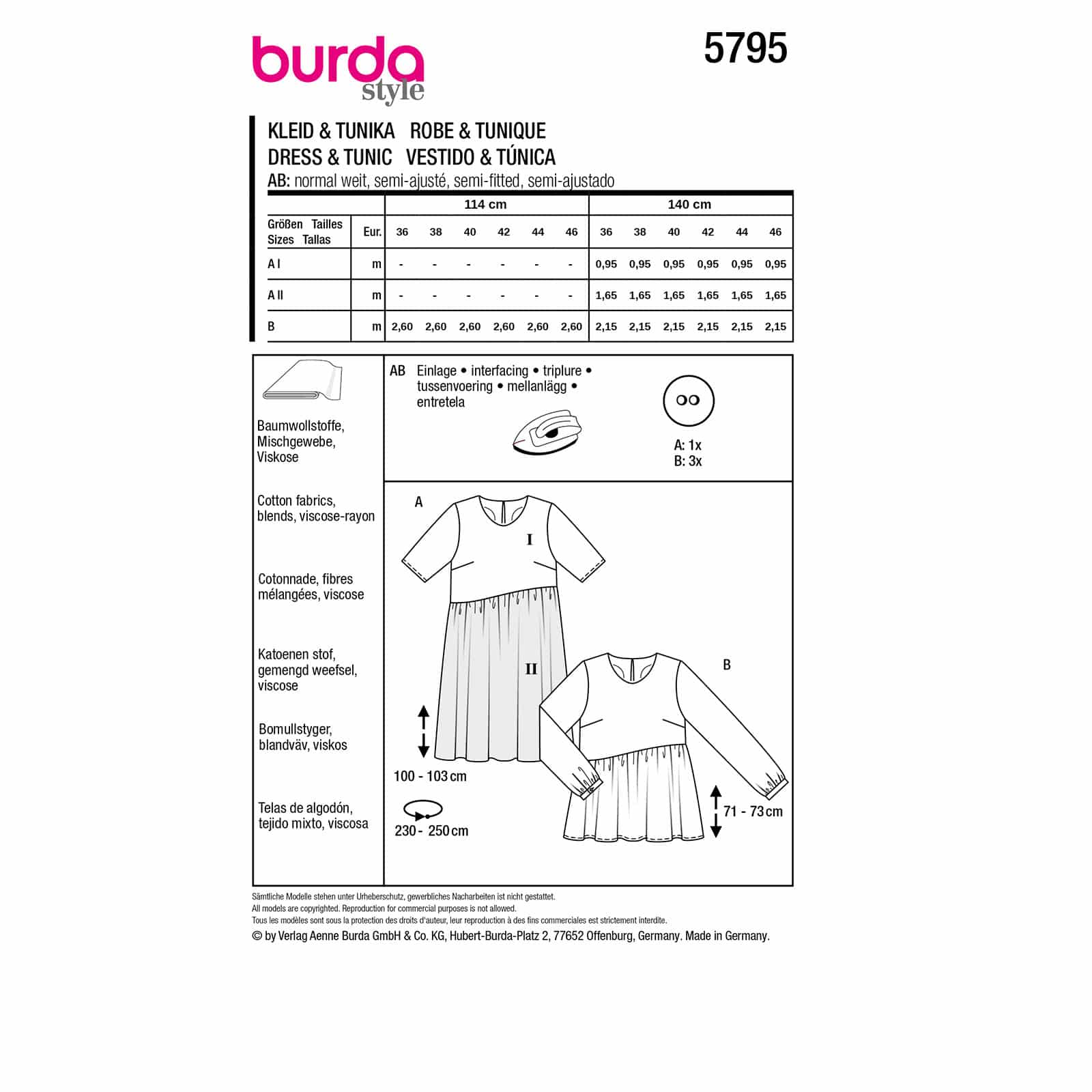 burda style

5795

KLEID & TUNIKA ROBE & TUNIQUE
DRESS & TUNIC VESTIDO & TÚNICA
AB: normal weit, semi-ajusté, semi-fitted, semi-ajustado

| | | 114 cm | | | | | | 140 cm | | | | | |
|---|---|---|---|---|---|---|---|---|---|---|---|---|---|
| Größen Tailles Sizes Tallas | Eur. | 36 | 38 | 40 | 42 | 44 | 46 | 36 | 38 | 40 | 42 | 44 | 46 |
| A I | m | - | - | - | - | - | - | 0,95 | 0,95 | 0,95 | 0,95 | 0,95 | 0,95 |
| A II | m | - | - | - | - | - | - | 1,65 | 1,65 | 1,65 | 1,65 | 1,65 | 1,65 |
| B | m | 2,60 | 2,60 | 2,60 | 2,60 | 2,60 | 2,60 | 2,15 | 2,15 | 2,15 | 2,15 | 2,15 | 2,15 |

Baumwollstoffe, Mischgewebe, Viskose

Cotton fabrics, blends, viscose-rayon

Cotonnade, fibres mélangées, viscose

Katoenen stof, gemengd weefsel, viscose

Bomullstyger, blandväv, viskos

Telas de algodón, tejido mixto, viscosa

AB Einlage • interfacing • triplure • tussenvoering • mellanlägg • entretela

A: 1x
B: 3x

A

I

II

100 - 103 cm

230 - 250 cm

B

71 - 73 cm

Sämtliche Modelle stehen unter Urheberschutz, gewerbliches Nacharbeiten ist nicht gestattet.
All models are copyrighted. Reproduction for commercial purposes is not allowed.
Tous les modèles sont sous la protection des droits d'auteur, leur reproduction à des fins commerciales est strictement interdite.
© by Verlag Aenne Burda GmbH & Co. KG, Hubert-Burda-Platz 2, 77652 Offenburg, Germany. Made in Germany.